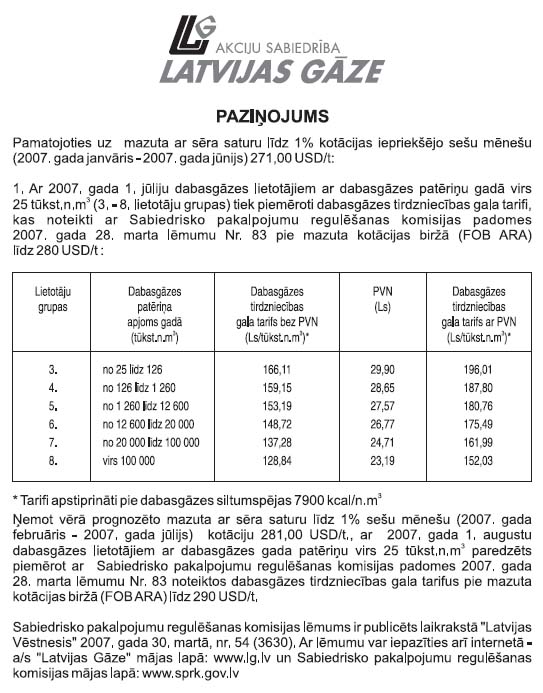 LG AKCIJU SABIEDRĪBA
LATVIJAS GĀZE

PAZIŅOJUMS

Pamatojoties uz mazuta ar sēra saturu līdz 1% kotācijas iepriekšējo sešu mēnešu (2007. gada janvāris - 2007. gada jūnijs) 271,00 USD/t:

1. Ar 2007. gada 1. jūliju dabasgāzes lietotājiem ar dabasgāzes patēriņu gadā virs 25 tūkst.n.m$^3$ (3. - 8. lietotāju grupas) tiek piemēroti dabasgāzes tirdzniecības gala tarifi, kas noteikti ar Sabiedrisko pakalpojumu regulēšanas komisijas padomes 2007. gada 28. marta lēmumu Nr. 83 pie mazuta kotācijas biržā (FOB ARA) līdz 280 USD/t :

| Lietotāju grupas | Dabasgāzes patēriņa apjoms gadā (tūkst.n.m$^3$) | Dabasgāzes tirdzniecības gala tarifs bez PVN (Ls/tūkst.n.m$^3$)* | PVN (Ls) | Dabasgāzes tirdzniecības gala tarifs ar PVN (Ls/tūkst.n.m$^3$)* |
|---|---|---|---|---|
| 3. | no 25 līdz 126 | 166,11 | 29,90 | 196,01 |
| 4. | no 126 līdz 1 260 | 159,15 | 28,65 | 187,80 |
| 5. | no 1 260 līdz 12 600 | 153,19 | 27,57 | 180,76 |
| 6. | no 12 600 līdz 20 000 | 148,72 | 26,77 | 175,49 |
| 7. | no 20 000 līdz 100 000 | 137,28 | 24,71 | 161,99 |
| 8. | virs 100 000 | 128,84 | 23,19 | 152,03 |

* Tarifi apstiprināti pie dabasgāzes siltumspējas 7900 kcal/n.m$^3$

Ņemot vērā prognozēto mazuta ar sēra saturu līdz 1% sešu mēnešu (2007. gada februāris - 2007. gada jūlijs) kotāciju 281,00 USD/t., ar 2007. gada 1. augustu dabasgāzes lietotājiem ar dabasgāzes gada patēriņu virs 25 tūkst.n.m$^3$ paredzēts piemērot ar Sabiedrisko pakalpojumu regulēšanas komisijas padomes 2007. gada 28. marta lēmumu Nr. 83 noteiktos dabasgāzes tirdzniecības gala tarifus pie mazuta kotācijas biržā (FOB ARA) līdz 290 USD/t.

Sabiedrisko pakalpojumu regulēšanas komisijas lēmums ir publicēts laikrakstā "Latvijas Vēstnesis" 2007. gada 30. martā, nr. 54 (3630). Ar lēmumu var iepazīties arī internetā - a/s "Latvijas Gāze" mājas lapā: www.lg.lv un Sabiedrisko pakalpojumu regulēšanas komisijas mājas lapā: www.sprk.gov.lv